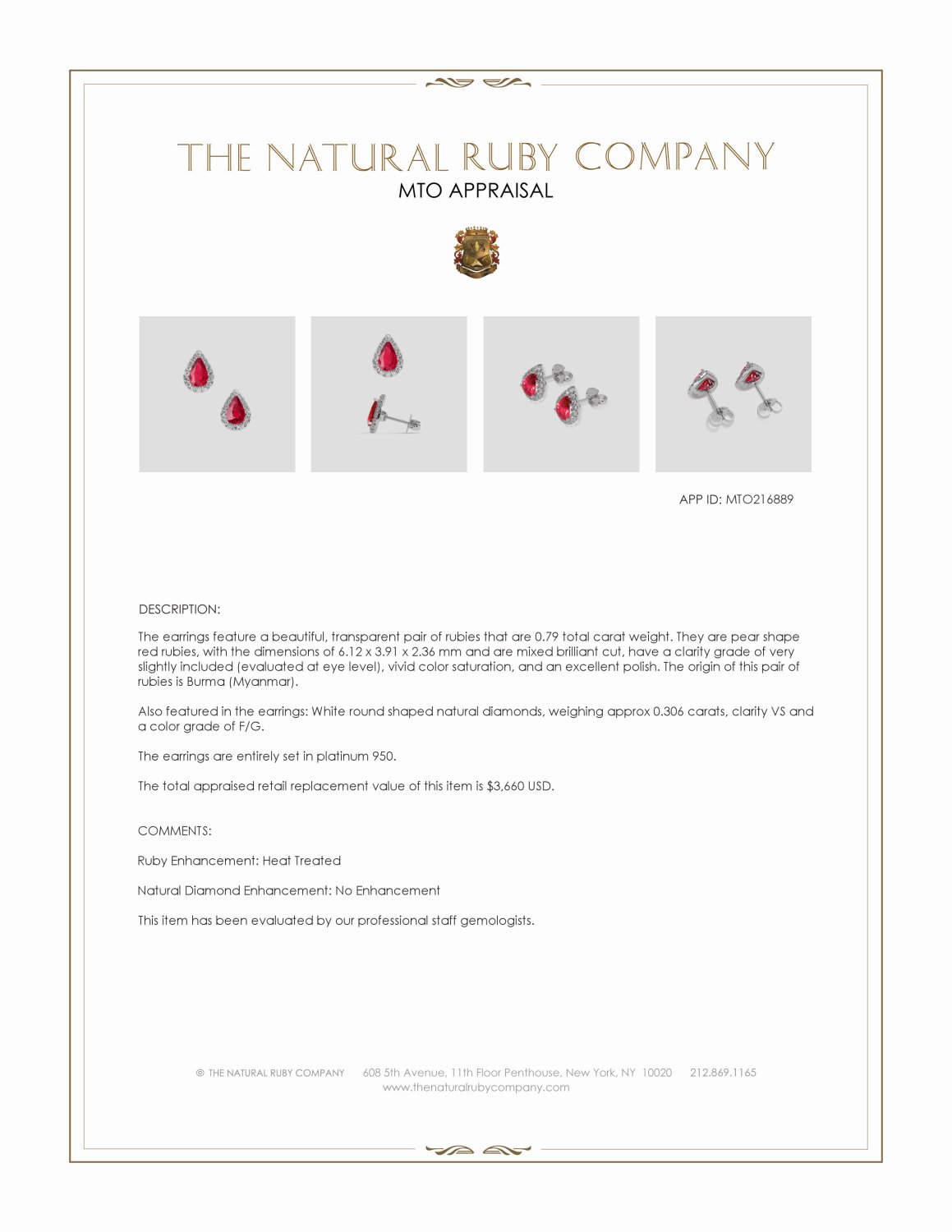 THE NATURAL RUBY COMPANY
MTO APPRAISAL

APP ID: MTO216889

DESCRIPTION:

The earrings feature a beautiful, transparent pair of rubies that are 0.79 total carat weight. They are pear shape red rubies, with the dimensions of 6.12 x 3.91 x 2.36 mm and are mixed brilliant cut, have a clarity grade of very slightly included (evaluated at eye level), vivid color saturation, and an excellent polish. The origin of this pair of rubies is Burma (Myanmar).

Also featured in the earrings: White round shaped natural diamonds, weighing approx 0.306 carats, clarity VS and a color grade of F/G.

The earrings are entirely set in platinum 950.

The total appraised retail replacement value of this item is $3,660 USD.

COMMENTS:

Ruby Enhancement: Heat Treated

Natural Diamond Enhancement: No Enhancement

This item has been evaluated by our professional staff gemologists.

© THE NATURAL RUBY COMPANY 608 5th Avenue, 11th Floor Penthouse, New York, NY 10020 212.869.1165
www.thenaturalrubycompany.com